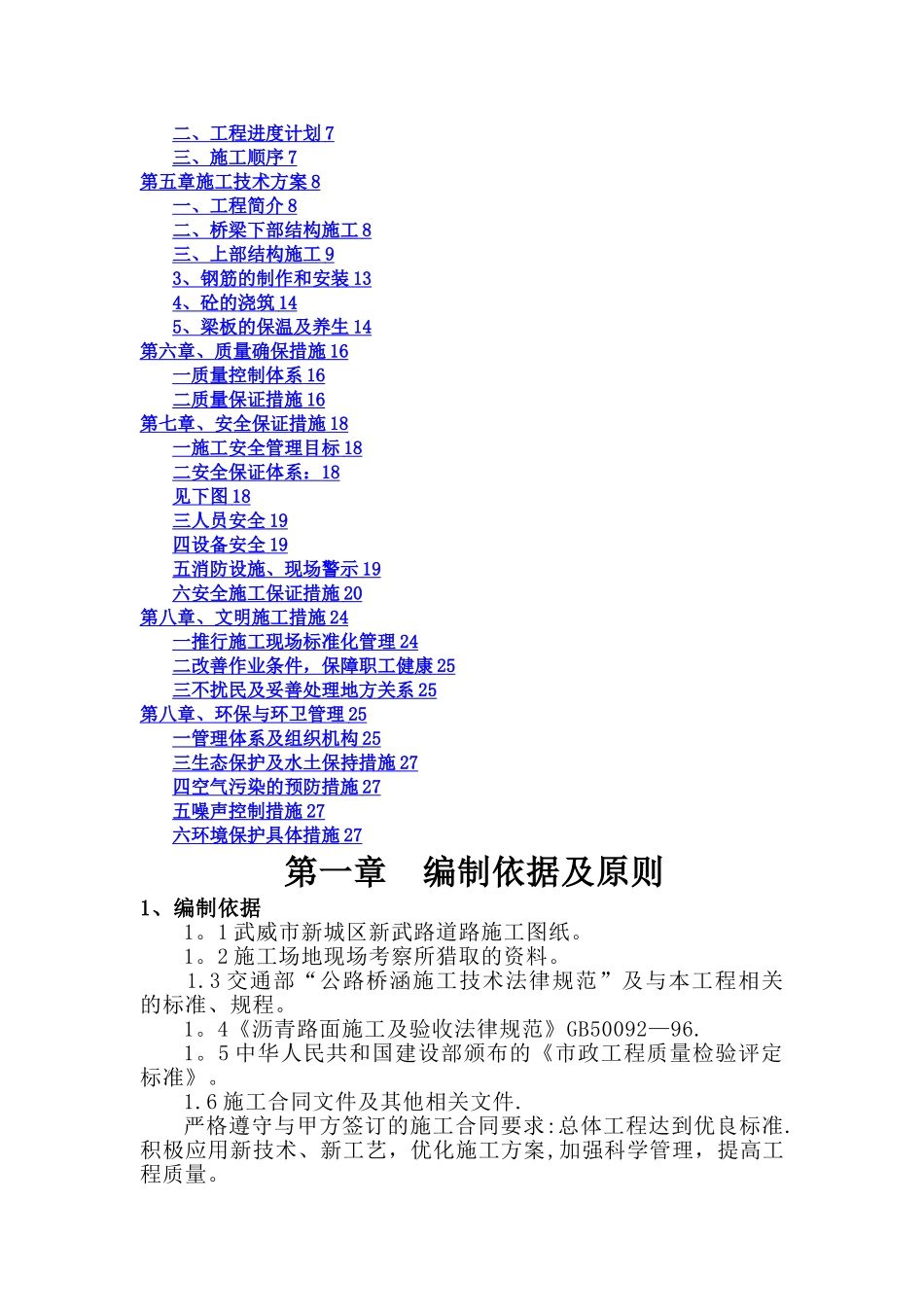 二、工程进度计划 7
三、施工顺序 7
第五章施工技术方案 8
一、工程简介 8
二、桥梁下部结构施工 8
三、上部结构施工 9
3、钢筋的制作和安装 13
4、砼的浇筑 14
5、梁板的保温及养生 14
第六章、质量确保措施 16
一质量控制体系 16
二质量保证措施 16
第七章、安全保证措施 18
一施工安全管理目标 18
二安全保证体系：18
见下图 18
三人员安全 19
四设备安全 19
五消防设施、现场警示 19
六安全施工保证措施 20
第八章、文明施工措施 24
一推行施工现场标准化管理 24
二改善作业条件，保障职工健康 25
三不扰民及妥善处理地方关系 25
第八章、环保与环卫管理 25
一管理体系及组织机构 25
三生态保护及水土保持措施 27
四空气污染的预防措施 27
五噪声控制措施 27
六环境保护具体措施 27

第一章　编制依据及原则

1、编制依据

1。1 武威市新城区新武路道路施工图纸。

1。2 施工场地现场考察所猎取的资料。

1.3 交通部“公路桥涵施工技术法律规范”及与本工程相关的标准、规程。

1。4《沥青路面施工及验收法律规范》GB50092—96.

1。5 中华人民共和国建设部颁布的《市政工程质量检验评定标准》。

1.6 施工合同文件及其他相关文件.

严格遵守与甲方签订的施工合同要求:总体工程达到优良标准.积极应用新技术、新工艺，优化施工方案,加强科学管理，提高工程质量。